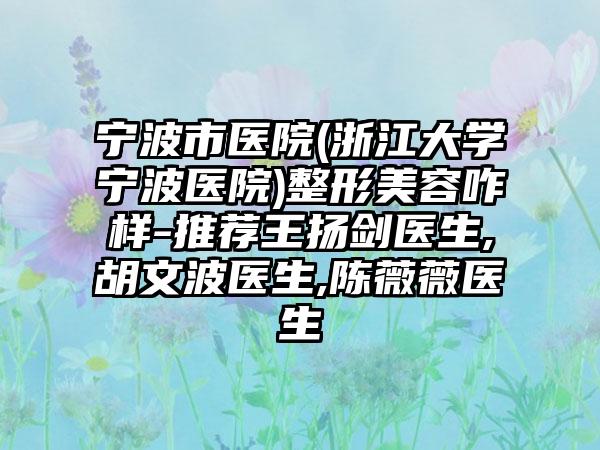 宁波市医院(浙江大学宁波医院)整形美容咋样-推荐王扬剑医生,胡文波医生,陈薇薇医生